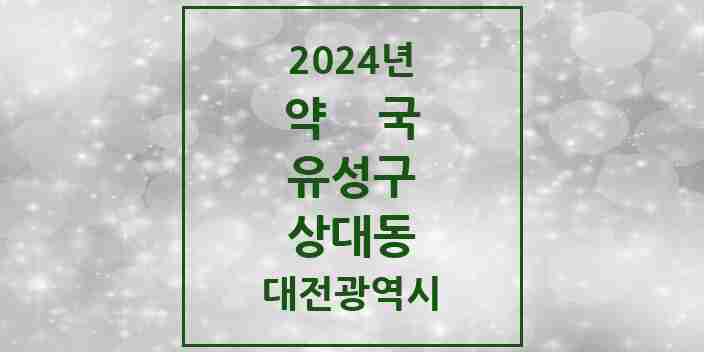 2024년

약 국

유성구

상대동

대전광역시